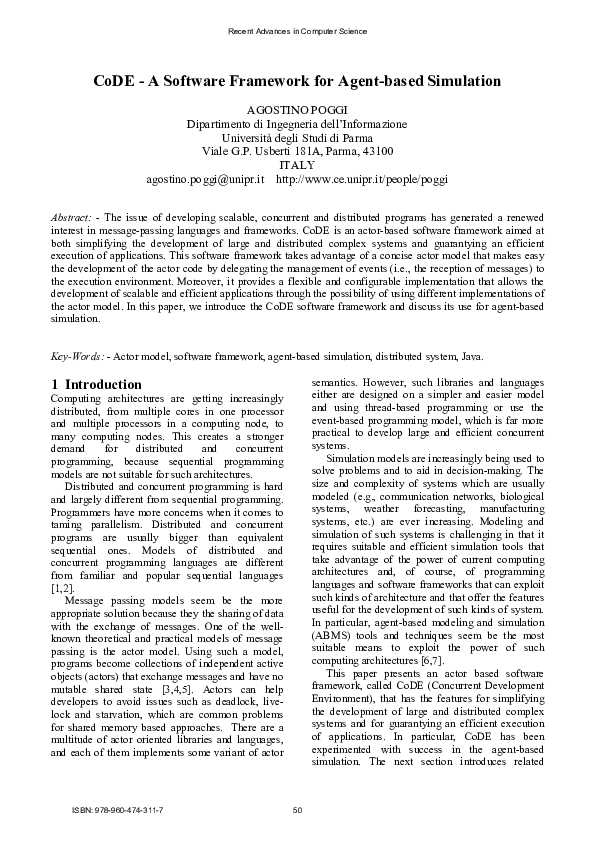 Recent Advances in Computer Science

CoDE - A Software Framework for Agent-based Simulation

AGOSTINO POGGI
Dipartimento di Ingegneria dell'Informazione
Università degli Studi di Parma
Viale G.P. Usberti 181A, Parma, 43100
ITALY
agostino.poggi@unipr.it http://www.ce.unipr.it/people/poggi

Abstract: - The issue of developing scalable, concurrent and distributed programs has generated a renewed interest in message-passing languages and frameworks. CoDE is an actor-based software framework aimed at both simplifying the development of large and distributed complex systems and guarantying an efficient execution of applications. This software framework takes advantage of a concise actor model that makes easy the development of the actor code by delegating the management of events (i.e., the reception of messages) to the execution environment. Moreover, it provides a flexible and configurable implementation that allows the development of scalable and efficient applications through the possibility of using different implementations of the actor model. In this paper, we introduce the CoDE software framework and discuss its use for agent-based simulation.

Key-Words: - Actor model, software framework, agent-based simulation, distributed system, Java.

1 Introduction
Computing architectures are getting increasingly distributed, from multiple cores in one processor and multiple processors in a computing node, to many computing nodes. This creates a stronger demand for distributed and concurrent programming, because sequential programming models are not suitable for such architectures.

Distributed and concurrent programming is hard and largely different from sequential programming. Programmers have more concerns when it comes to taming parallelism. Distributed and concurrent programs are usually bigger than equivalent sequential ones. Models of distributed and concurrent programming languages are different from familiar and popular sequential languages [1,2].

Message passing models seem be the more appropriate solution because they the sharing of data with the exchange of messages. One of the well-known theoretical and practical models of message passing is the actor model. Using such a model, programs become collections of independent active objects (actors) that exchange messages and have no mutable shared state [3,4,5]. Actors can help developers to avoid issues such as deadlock, live-lock and starvation, which are common problems for shared memory based approaches. There are a multitude of actor oriented libraries and languages, and each of them implements some variant of actor semantics. However, such libraries and languages either are designed on a simpler and easier model and using thread-based programming or use the event-based programming model, which is far more practical to develop large and efficient concurrent systems.

Simulation models are increasingly being used to solve problems and to aid in decision-making. The size and complexity of systems which are usually modeled (e.g., communication networks, biological systems, weather forecasting, manufacturing systems, etc.) are ever increasing. Modeling and simulation of such systems is challenging in that it requires suitable and efficient simulation tools that take advantage of the power of current computing architectures and, of course, of programming languages and software frameworks that can exploit such kinds of architecture and that offer the features useful for the development of such kinds of system. In particular, agent-based modeling and simulation (ABMS) tools and techniques seem be the most suitable means to exploit the power of such computing architectures [6,7].

This paper presents an actor based software framework, called CoDE (Concurrent Development Environment), that has the features for simplifying the development of large and distributed complex systems and for guarantying an efficient execution of applications. In particular, CoDE has been experimented with success in the agent-based simulation. The next section introduces related

ISBN: 978-960-474-311-7 50